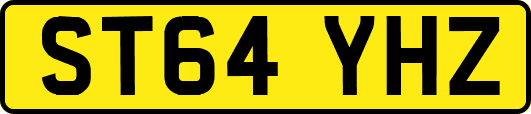 ST64 YHZ